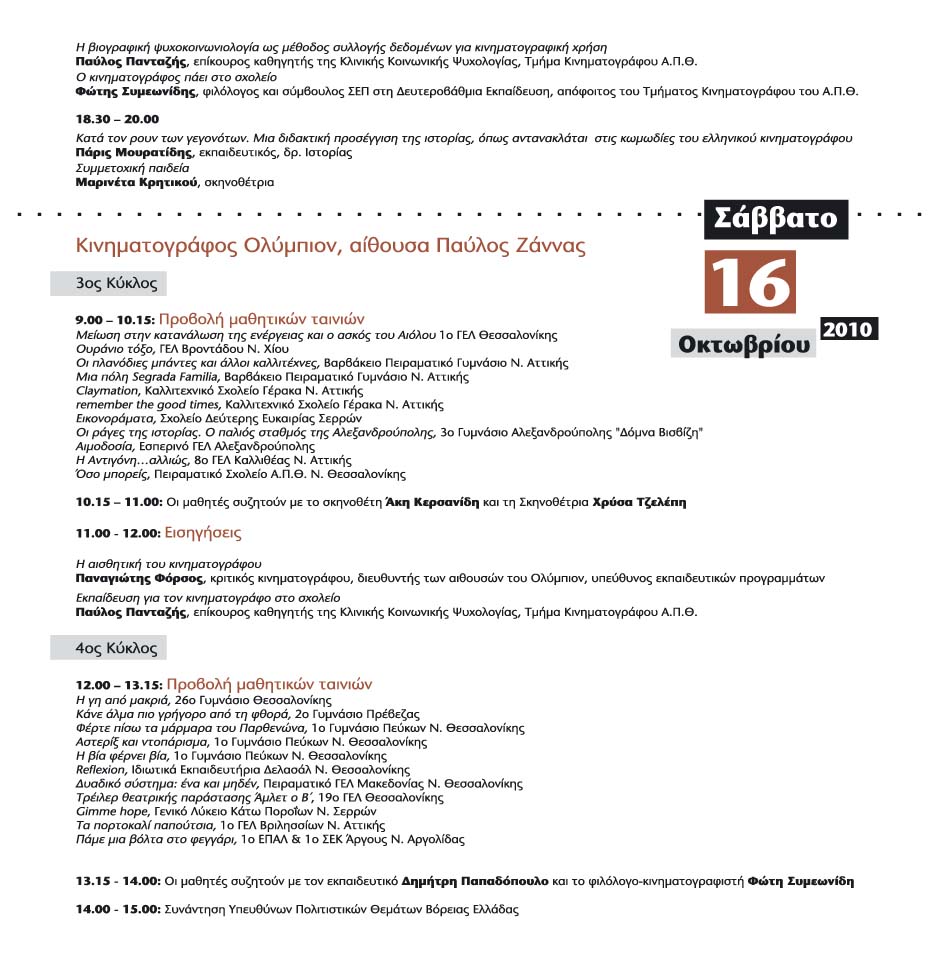 Η βιογραφική ψυχοκοινωνιολογία ως μέθοδος συλλογής δεδομένων για κινηματογραφική χρήση
Παύλος Πανταζής, επίκουρος καθηγητής της Κλινικής Κοινωνικής Ψυχολογίας, Τμήμα Κινηματογράφου Α.Π.Θ.
Ο κινηματογράφος πάει στο σχολείο
Φώτης Συμεωνίδης, φιλόλογος και σύμβουλος ΣΕΠ στη Δευτεροβάθμια Εκπαίδευση, απόφοιτος του Τμήματος Κινηματογράφου του Α.Π.Θ.

18.30 – 20.00
Κατά τον ρουν των γεγονότων. Μια διδακτική προσέγγιση της ιστορίας, όπως αντανακλάται στις κωμωδίες του ελληνικού κινηματογράφου
Πάρις Μουρατίδης, εκπαιδευτικός, δρ. Ιστορίας
Συμμετοχική παιδεία
Μαρινέτα Κρητικού, σκηνοθέτρια

Σάββατο
16
Οκτωβρίου 2010

Κινηματογράφος Ολύμπιον, αίθουσα Παύλος Ζάννας

3ος Κύκλος

9.00 – 10.15: Προβολή μαθητικών ταινιών
Μείωση στην κατανάλωση της ενέργειας και ο ασκός του Αιόλου 1ο ΓΕΛ Θεσσαλονίκης
Ουράνιο τόξο, ΓΕΛ Βροντάδου Ν. Χίου
Οι πλανόδιες μπάντες και άλλοι καλλιτέχνες, Βαρβάκειο Πειραματικό Γυμνάσιο Ν. Αττικής
Μια πόλη Segrada Familia, Βαρβάκειο Πειραματικό Γυμνάσιο Ν. Αττικής
Claymation, Καλλιτεχνικό Σχολείο Γέρακα Ν. Αττικής
remember the good times, Καλλιτεχνικό Σχολείο Γέρακα Ν. Αττικής
Εικονοράματα, Σχολείο Δεύτερης Ευκαιρίας Σερρών
Οι ράγες της ιστορίας. Ο παλιός σταθμός της Αλεξανδρούπολης, 3ο Γυμνάσιο Αλεξανδρούπολης "Δόμνα Βισβίζη"
Αιμοδοσία, Εσπερινό ΓΕΛ Αλεξανδρούπολης
Η Αντιγόνη…αλλιώς, 8ο ΓΕΛ Καλλιθέας Ν. Αττικής
Όσο μπορείς, Πειραματικό Σχολείο Α.Π.Θ. Ν. Θεσσαλονίκης

10.15 – 11.00: Οι μαθητές συζητούν με το σκηνοθέτη Άκη Κερσανίδη και τη Σκηνοθέτρια Χρύσα Τζελέπη

11.00 - 12.00: Εισηγήσεις

Η αισθητική του κινηματογράφου
Παναγιώτης Φόρσος, κριτικός κινηματογράφου, διευθυντής των αιθουσών του Ολύμπιον, υπεύθυνος εκπαιδευτικών προγραμμάτων
Εκπαίδευση για τον κινηματογράφο στο σχολείο
Παύλος Πανταζής, επίκουρος καθηγητής της Κλινικής Κοινωνικής Ψυχολογίας, Τμήμα Κινηματογράφου Α.Π.Θ.

4ος Κύκλος

12.00 – 13.15: Προβολή μαθητικών ταινιών
Η γη από μακριά, 26ο Γυμνάσιο Θεσσαλονίκης
Κάνε άλμα πιο γρήγορο από τη φθορά, 2ο Γυμνάσιο Πρέβεζας
Φέρτε πίσω τα μάρμαρα του Παρθενώνα, 1ο Γυμνάσιο Πεύκων Ν. Θεσσαλονίκης
Αστερίξ και ντοπάρισμα, 1ο Γυμνάσιο Πεύκων Ν. Θεσσαλονίκης
Η βία φέρνει βία, 1ο Γυμνάσιο Πεύκων Ν. Θεσσαλονίκης
Reflexion, Ιδιωτικά Εκπαιδευτήρια Δελασάλ Ν. Θεσσαλονίκης
Δυαδικό σύστημα: ένα και μηδέν, Πειραματικό ΓΕΛ Μακεδονίας Ν. Θεσσαλονίκης
Τρέιλερ θεατρικής παράστασης Άμλετ ο Β΄, 19ο ΓΕΛ Θεσσαλονίκης
Gimme hope, Γενικό Λύκειο Κάτω Ποροΐων Ν. Σερρών
Τα πορτοκαλί παπούτσια, 1ο ΓΕΛ Βριλησσίων Ν. Αττικής
Πάμε μια βόλτα στο φεγγάρι, 1ο ΕΠΑΛ & 1ο ΣΕΚ Άργους Ν. Αργολίδας

13.15 - 14.00: Οι μαθητές συζητούν με τον εκπαιδευτικό Δημήτρη Παπαδόπουλο και το φιλόλογο-κινηματογραφιστή Φώτη Συμεωνίδη

14.00 - 15.00: Συνάντηση Υπευθύνων Πολιτιστικών Θεμάτων Βόρειας Ελλάδας